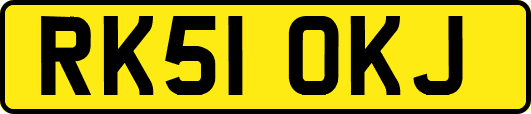 RK51 OKJ